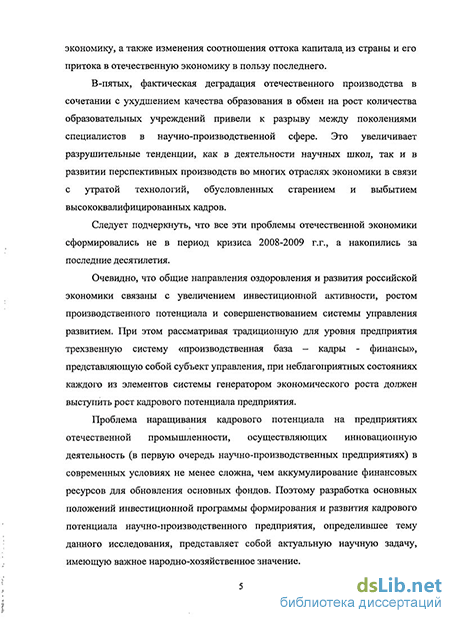 экономику, а также изменения соотношения оттока капитала из страны и его притока в отечественную экономику в пользу последнего.

В-пятых, фактическая деградация отечественного производства в сочетании с ухудшением качества образования в обмен на рост количества образовательных учреждений привели к разрыву между поколениями специалистов в научно-производственной сфере. Это увеличивает разрушительные тенденции, как в деятельности научных школ, так и в развитии перспективных производств во многих отраслях экономики в связи с утратой технологий, обусловленных старением и выбытием высококвалифицированных кадров.

Следует подчеркнуть, что все эти проблемы отечественной экономики сформировались не в период кризиса 2008-2009 г.г., а накопились за последние десятилетия.

Очевидно, что общие направления оздоровления и развития российской экономики связаны с увеличением инвестиционной активности, ростом производственного потенциала и совершенствованием системы управления развитием. При этом рассматривая традиционную для уровня предприятия трехзвенную систему «производственная база – кадры - финансы», представляющую собой субъект управления, при неблагоприятных состояниях каждого из элементов системы генератором экономического роста должен выступить рост кадрового потенциала предприятия.

Проблема наращивания кадрового потенциала на предприятиях отечественной промышленности, осуществляющих инновационную деятельность (в первую очередь научно-производственных предприятиях) в современных условиях не менее сложна, чем аккумулирование финансовых ресурсов для обновления основных фондов. Поэтому разработка основных положений инвестиционной программы формирования и развития кадрового потенциала научно-производственного предприятия, определившее тему данного исследования, представляет собой актуальную научную задачу, имеющую важное народно-хозяйственное значение.

5

dsLib.net
библиотека диссертаций